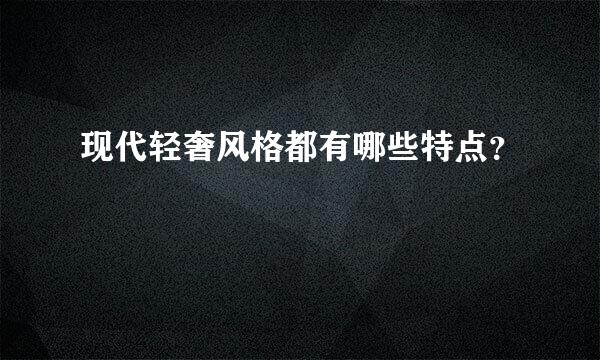 现代轻奢风格都有哪些特点?